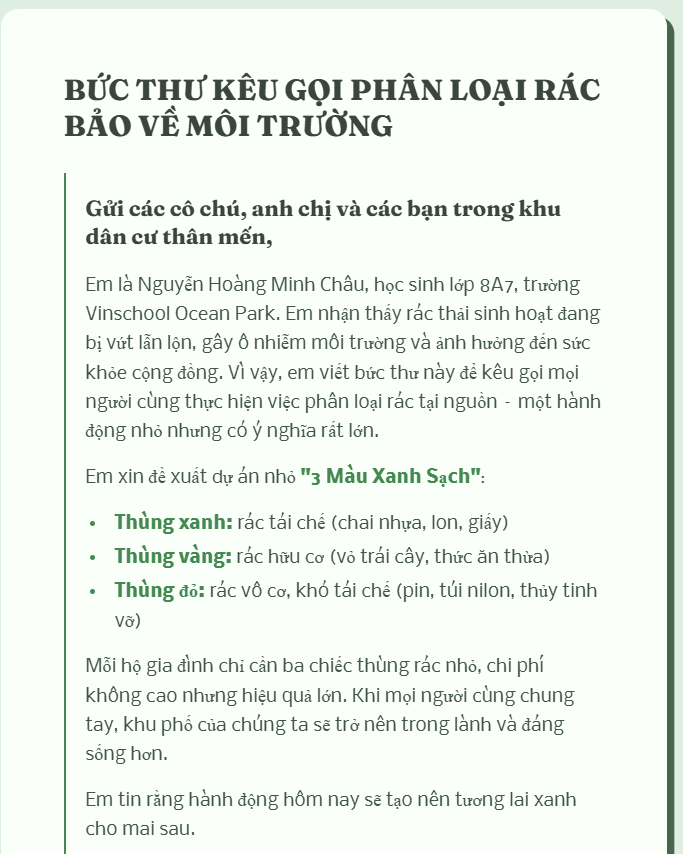 BỨC THƯ KÊU GỌI PHÂN LOẠI RÁC BẢO VỀ MÔI TRƯỜNG

Gửi các cô chú, anh chị và các bạn trong khu dân cư thân mến,

Em là Nguyễn Hoàng Minh Châu, học sinh lớp 8A7, trường Vinschool Ocean Park. Em nhận thấy rác thải sinh hoạt đang bị vứt lẫn lộn, gây ô nhiễm môi trường và ảnh hưởng đến sức khỏe cộng đồng. Vì vậy, em viết bức thư này để kêu gọi mọi người cùng thực hiện việc phân loại rác tại nguồn - một hành động nhỏ nhưng có ý nghĩa rất lớn.

Em xin đề xuất dự án nhỏ "3 Màu Xanh Sạch":

• Thùng xanh: rác tái chế (chai nhựa, lon, giấy)
• Thùng vàng: rác hữu cơ (vỏ trái cây, thức ăn thừa)
• Thùng đỏ: rác vô cơ, khó tái chế (pin, túi nilon, thủy tinh vỡ)

Mỗi hộ gia đình chỉ cần ba chiếc thùng rác nhỏ, chi phí không cao nhưng hiệu quả lớn. Khi mọi người cùng chung tay, khu phố của chúng ta sẽ trở nên trong lành và đáng sống hơn.

Em tin rằng hành động hôm nay sẽ tạo nên tương lai xanh cho mai sau.